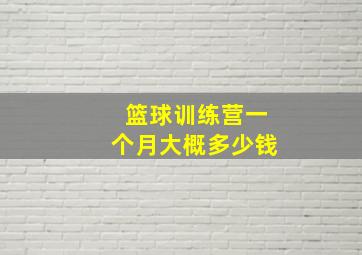 篮球训练营一个月大概多少钱